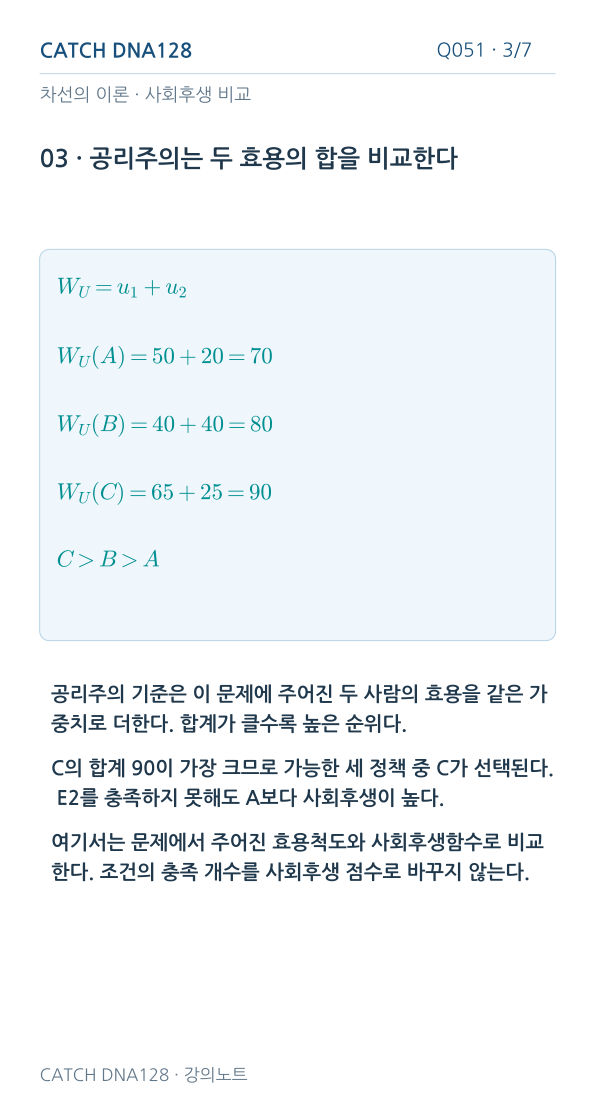 CATCH DNA128

Q051 · 3/7

차선의 이론 · 사회후생 비교

03 · 공리주의는 두 효용의 합을 비교한다

$W_U = u_1 + u_2$

$W_U(A) = 50 + 20 = 70$

$W_U(B) = 40 + 40 = 80$

$W_U(C) = 65 + 25 = 90$

$C > B > A$

공리주의 기준은 이 문제에 주어진 두 사람의 효용을 같은 가중치로 더한다. 합계가 클수록 높은 순위다.

C의 합계 90이 가장 크므로 가능한 세 정책 중 C가 선택된다. E2를 충족하지 못해도 A보다 사회후생이 높다.

여기서는 문제에서 주어진 효용척도와 사회후생함수로 비교한다. 조건의 충족 개수를 사회후생 점수로 바꾸지 않는다.

CATCH DNA128 · 강의노트